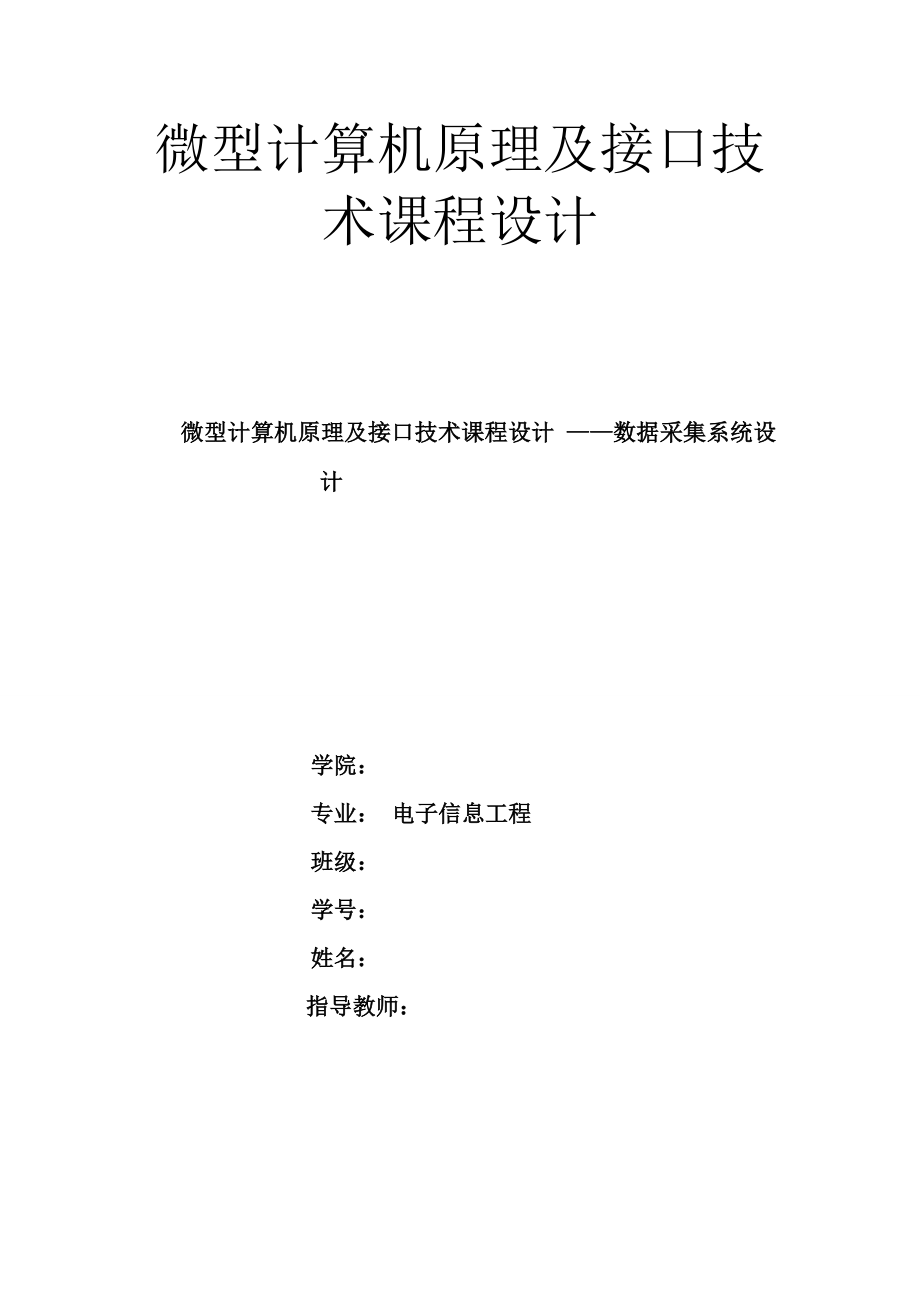 微型计算机原理及接口技术课程设计

微型计算机原理及接口技术课程设计 ——数据采集系统设计

学院：

专业： 电子信息工程

班级：

学号：

姓名：

指导教师：